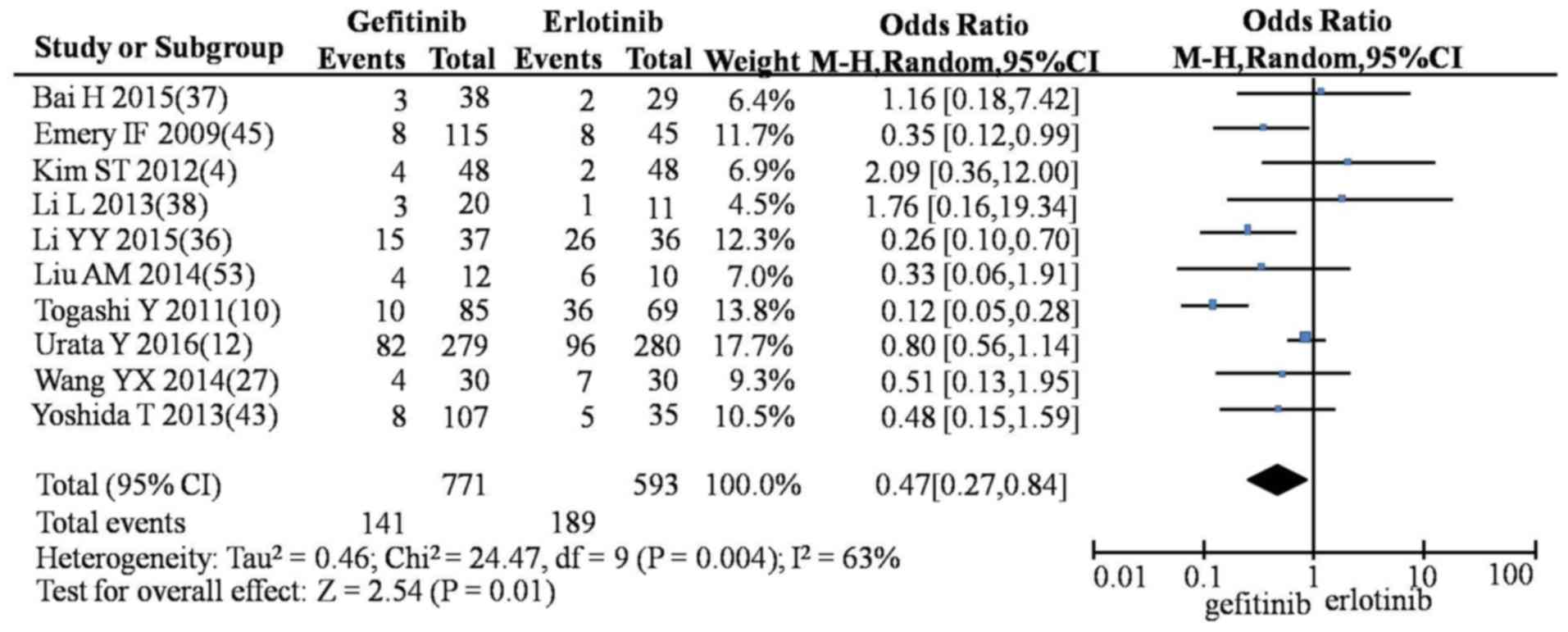 | Study or Subgroup | Gefitinib Events | Gefitinib Total | Erlotinib Events | Erlotinib Total | Weight | Odds Ratio M-H,Random,95%CI | Odds Ratio M-H,Random,95%CI |
|---|---|---|---|---|---|---|---|
| Bai H 2015(37) | 3 | 38 | 2 | 29 | 6.4% | 1.16 [0.18,7.42] | |
| Emery IF 2009(45) | 8 | 115 | 8 | 45 | 11.7% | 0.35 [0.12,0.99] | |
| Kim ST 2012(4) | 4 | 48 | 2 | 48 | 6.9% | 2.09 [0.36,12.00] | |
| Li L 2013(38) | 3 | 20 | 1 | 11 | 4.5% | 1.76 [0.16,19.34] | |
| Li YY 2015(36) | 15 | 37 | 26 | 36 | 12.3% | 0.26 [0.10,0.70] | |
| Liu AM 2014(53) | 4 | 12 | 6 | 10 | 7.0% | 0.33 [0.06,1.91] | |
| Togashi Y 2011(10) | 10 | 85 | 36 | 69 | 13.8% | 0.12 [0.05,0.28] | |
| Urata Y 2016(12) | 82 | 279 | 96 | 280 | 17.7% | 0.80 [0.56,1.14] | |
| Wang YX 2014(27) | 4 | 30 | 7 | 30 | 9.3% | 0.51 [0.13,1.95] | |
| Yoshida T 2013(43) | 8 | 107 | 5 | 35 | 10.5% | 0.48 [0.15,1.59] | |
| Total (95% CI) | | 771 | | 593 | 100.0% | 0.47[0.27,0.84] | |
| Total events | 141 | | 189 | | | | |

Heterogeneity: Tau² = 0.46; Chi² = 24.47, df = 9 (P = 0.004); I² = 63%
Test for overall effect: Z = 2.54 (P = 0.01)

0.01 0.1 1 10 100
gefitinib erlotinib